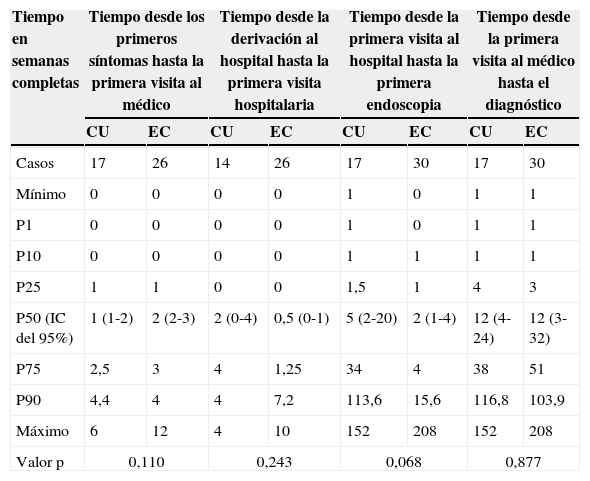 | Tiempo en semanas completas | Tiempo desde los primeros síntomas hasta la primera visita al médico | | Tiempo desde la derivación al hospital hasta la primera visita hospitalaria | | Tiempo desde la primera visita al hospital hasta la primera endoscopia | | Tiempo desde la primera visita al médico hasta el diagnóstico | |
|---|---|---|---|---|---|---|---|---|
| | CU | EC | CU | EC | CU | EC | CU | EC |
| Casos | 17 | 26 | 14 | 26 | 17 | 30 | 17 | 30 |
| Mínimo | 0 | 0 | 0 | 0 | 1 | 0 | 1 | 1 |
| P1 | 0 | 0 | 0 | 0 | 1 | 0 | 1 | 1 |
| P10 | 0 | 0 | 0 | 0 | 1 | 1 | 1 | 1 |
| P25 | 1 | 1 | 0 | 0 | 1,5 | 1 | 4 | 3 |
| P50 (IC del 95%) | 1 (1-2) | 2 (2-3) | 2 (0-4) | 0,5 (0-1) | 5 (2-20) | 2 (1-4) | 12 (4-24) | 12 (3-32) |
| P75 | 2,5 | 3 | 4 | 1,25 | 34 | 4 | 38 | 51 |
| P90 | 4,4 | 4 | 4 | 7,2 | 113,6 | 15,6 | 116,8 | 103,9 |
| Máximo | 6 | 12 | 4 | 10 | 152 | 208 | 152 | 208 |
| Valor p | 0,110 | | 0,243 | | 0,068 | | 0,877 | |